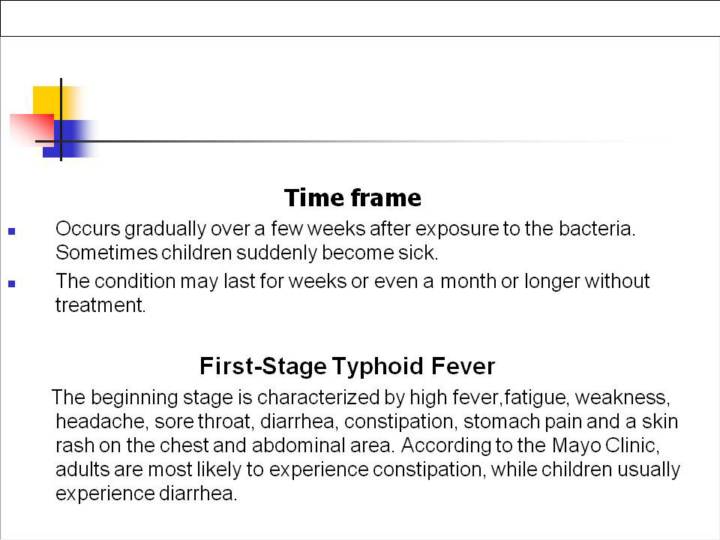 Time frame

- Occurs gradually over a few weeks after exposure to the bacteria. Sometimes children suddenly become sick.
- The condition may last for weeks or even a month or longer without treatment.

First-Stage Typhoid Fever

The beginning stage is characterized by high fever,fatigue, weakness, headache, sore throat, diarrhea, constipation, stomach pain and a skin rash on the chest and abdominal area. According to the Mayo Clinic, adults are most likely to experience constipation, while children usually experience diarrhea.